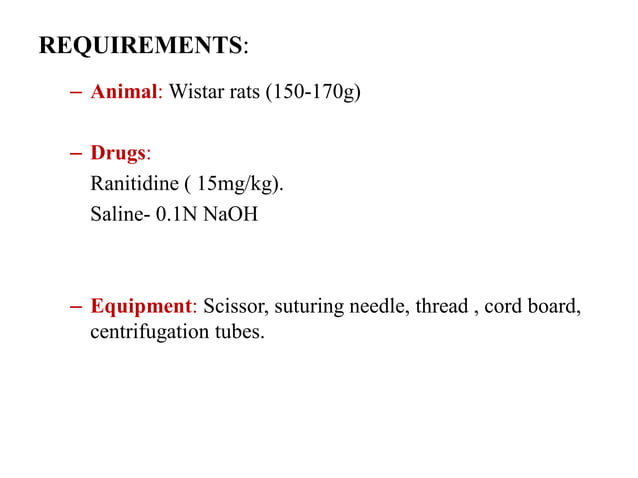 REQUIREMENTS:

– Animal: Wistar rats (150-170g)

– Drugs:
Ranitidine ( 15mg/kg).
Saline- 0.1N NaOH

– Equipment: Scissor, suturing needle, thread , cord board, centrifugation tubes.